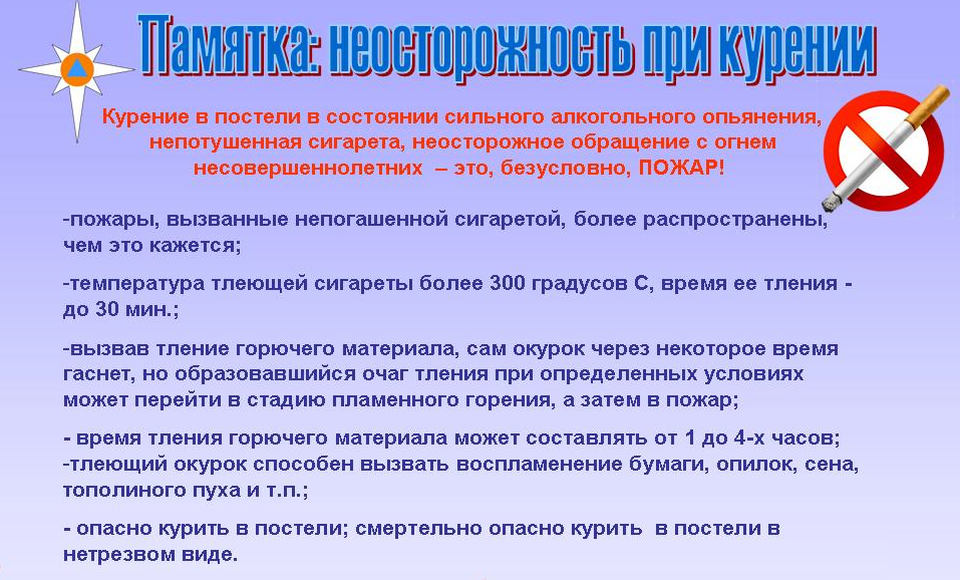 Памятка: неосторожность при курении

Курение в постели в состоянии сильного алкогольного опьянения, непотушенная сигарета, неосторожное обращение с огнем несовершеннолетних – это, безусловно, ПОЖАР!

-пожары, вызванные непогашенной сигаретой, более распространены, чем это кажется;

-температура тлеющей сигареты более 300 градусов С, время ее тления - до 30 мин.;

-вызвав тление горючего материала, сам окурок через некоторое время гаснет, но образовавшийся очаг тления при определенных условиях может перейти в стадию пламенного горения, а затем в пожар;

- время тления горючего материала может составлять от 1 до 4-х часов;
-тлеющий окурок способен вызвать воспламенение бумаги, опилок, сена, тополиного пуха и т.п.;

- опасно курить в постели; смертельно опасно курить в постели в нетрезвом виде.